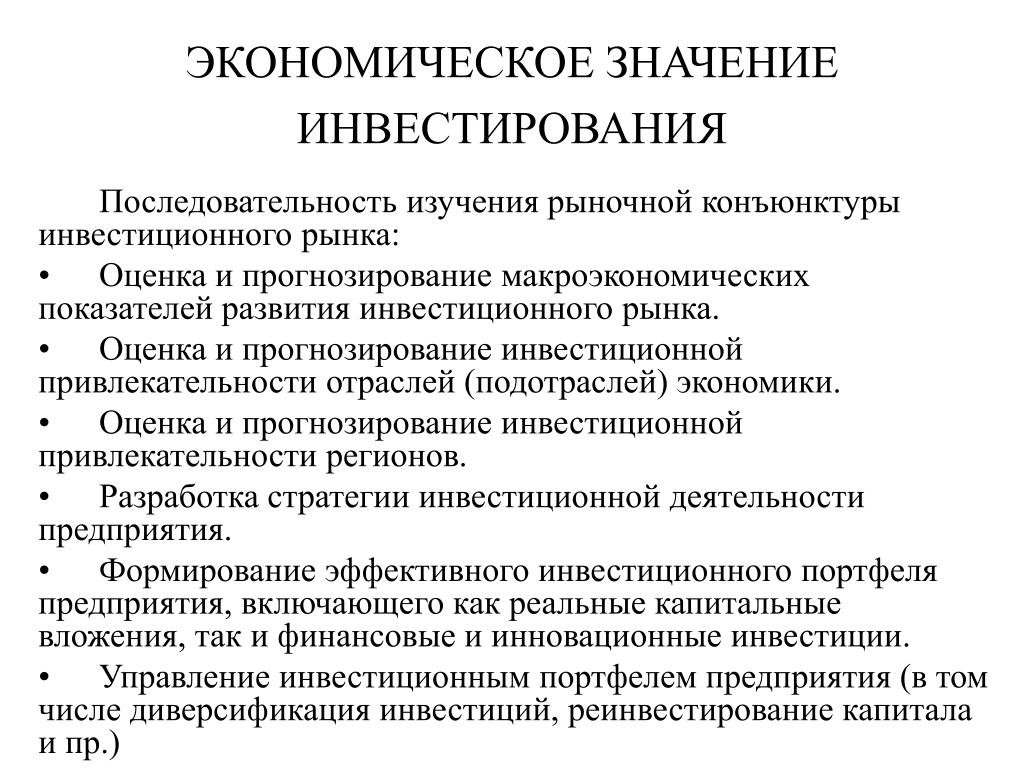 ЭКОНОМИЧЕСКОЕ ЗНАЧЕНИЕ ИНВЕСТИРОВАНИЯ

Последовательность изучения рыночной конъюнктуры инвестиционного рынка:

• Оценка и прогнозирование макроэкономических показателей развития инвестиционного рынка.

• Оценка и прогнозирование инвестиционной привлекательности отраслей (подотраслей) экономики.

• Оценка и прогнозирование инвестиционной привлекательности регионов.

• Разработка стратегии инвестиционной деятельности предприятия.

• Формирование эффективного инвестиционного портфеля предприятия, включающего как реальные капитальные вложения, так и финансовые и инновационные инвестиции.

• Управление инвестиционным портфелем предприятия (в том числе диверсификация инвестиций, реинвестирование капитала и пр.)